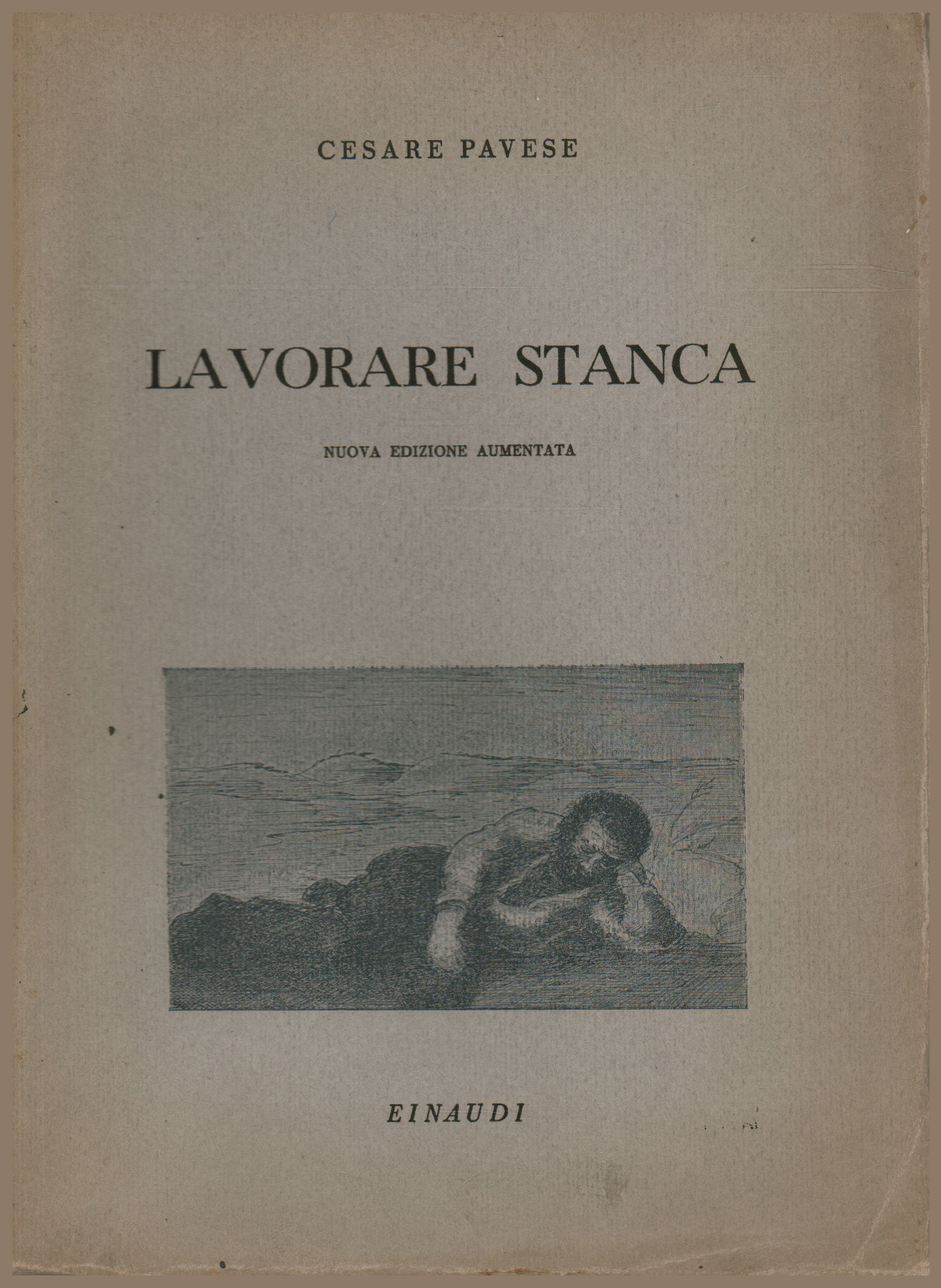 CESARE PAVESE

LAVORARE STANCA

NUOVA EDIZIONE AUMENTATA

EINAUDI